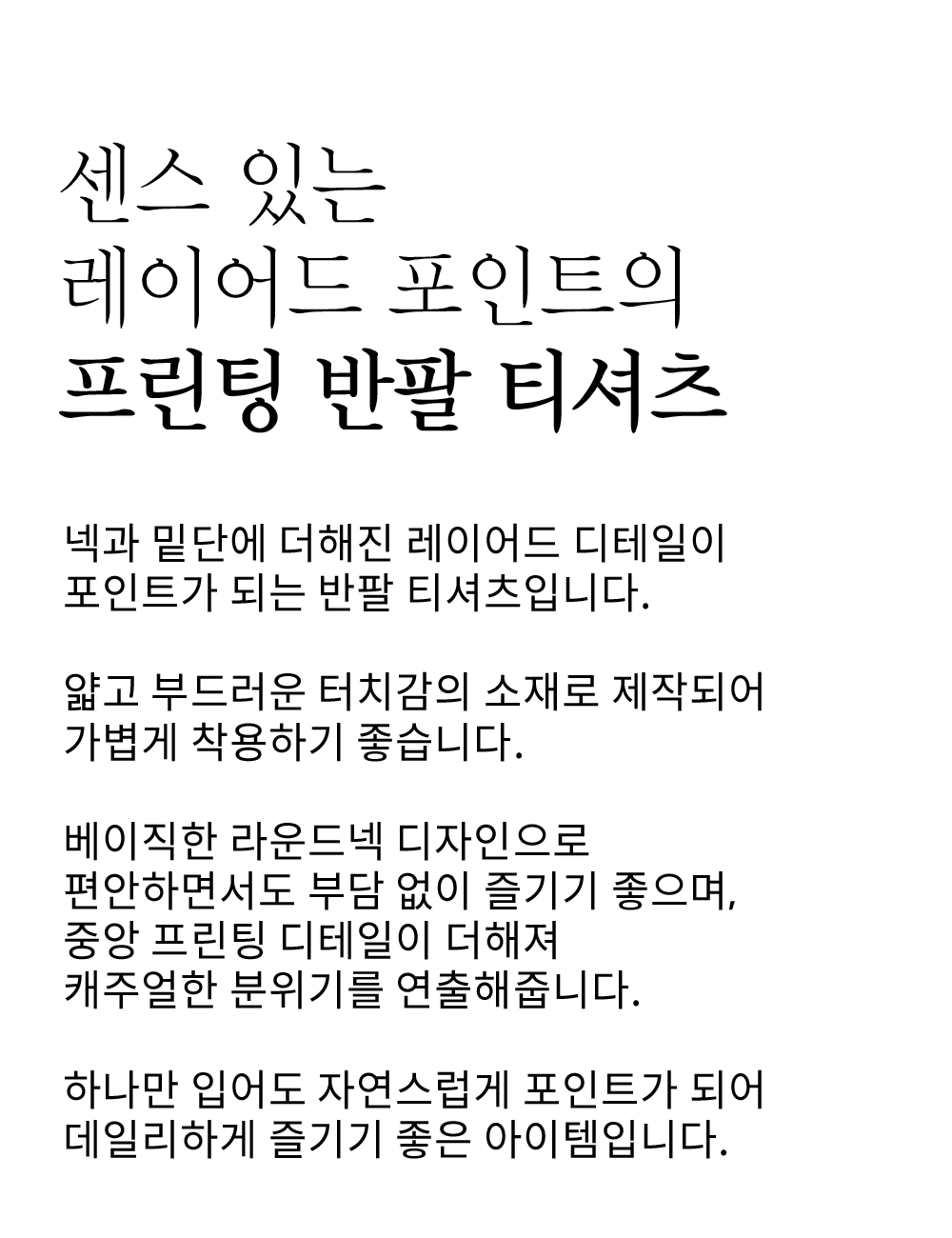 센스 있는
레이어드 포인트의
프린팅 반팔 티셔츠

넥과 밑단에 더해진 레이어드 디테일이
포인트가 되는 반팔 티셔츠입니다.

얇고 부드러운 터치감의 소재로 제작되어
가볍게 착용하기 좋습니다.

베이직한 라운드넥 디자인으로
편안하면서도 부담 없이 즐기기 좋으며,
중앙 프린팅 디테일이 더해져
캐주얼한 분위기를 연출해줍니다.

하나만 입어도 자연스럽게 포인트가 되어
데일리하게 즐기기 좋은 아이템입니다.